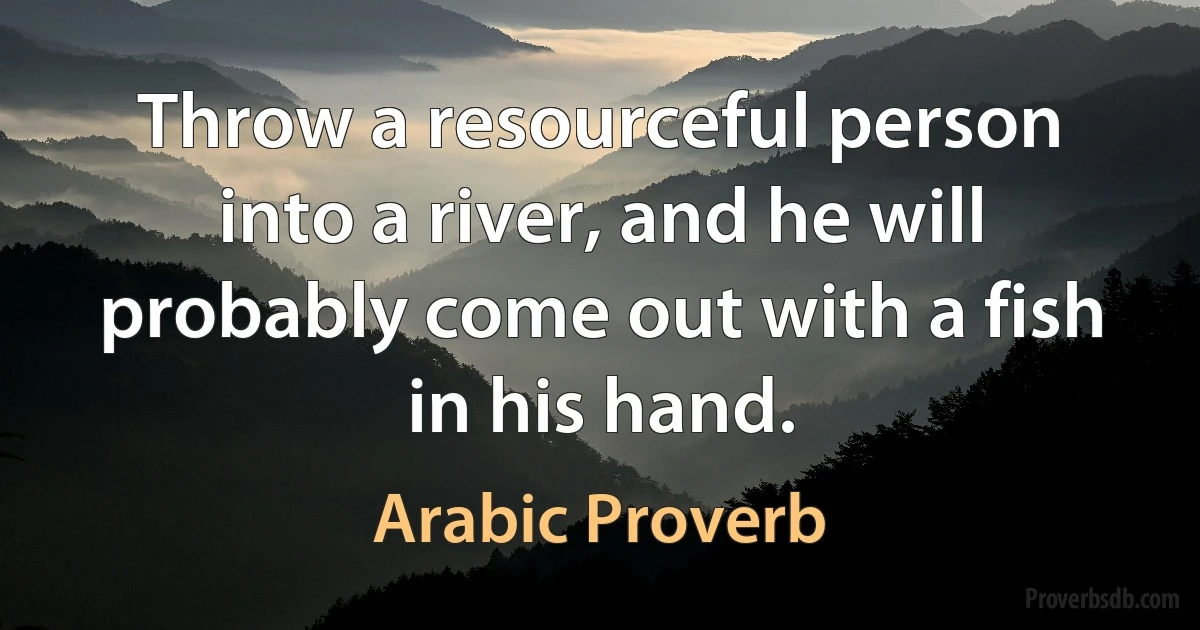 Throw a resourceful person into a river, and he will probably come out with a fish in his hand.

Arabic Proverb

Proverbsdb.com